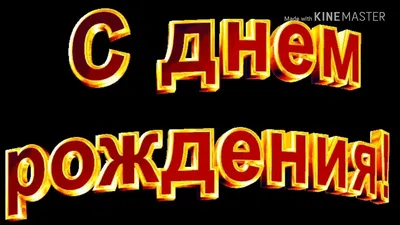 Made with KINEMASTER

С днем рождения!